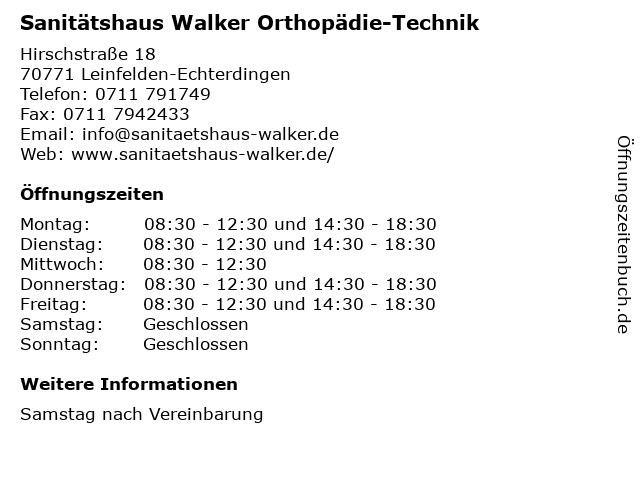 Sanitätshaus Walker Orthopädie-Technik

Hirschstraße 18
70771 Leinfelden-Echterdingen
Telefon: 0711 791749
Fax: 0711 7942433
Email: info@sanitaetshaus-walker.de
Web: www.sanitaetshaus-walker.de/

Öffnungszeiten

| | |
|---|---|
| Montag: | 08:30 - 12:30 und 14:30 - 18:30 |
| Dienstag: | 08:30 - 12:30 und 14:30 - 18:30 |
| Mittwoch: | 08:30 - 12:30 |
| Donnerstag: | 08:30 - 12:30 und 14:30 - 18:30 |
| Freitag: | 08:30 - 12:30 und 14:30 - 18:30 |
| Samstag: | Geschlossen |
| Sonntag: | Geschlossen |

Weitere Informationen

Samstag nach Vereinbarung

Öffnungszeitenbuch.de